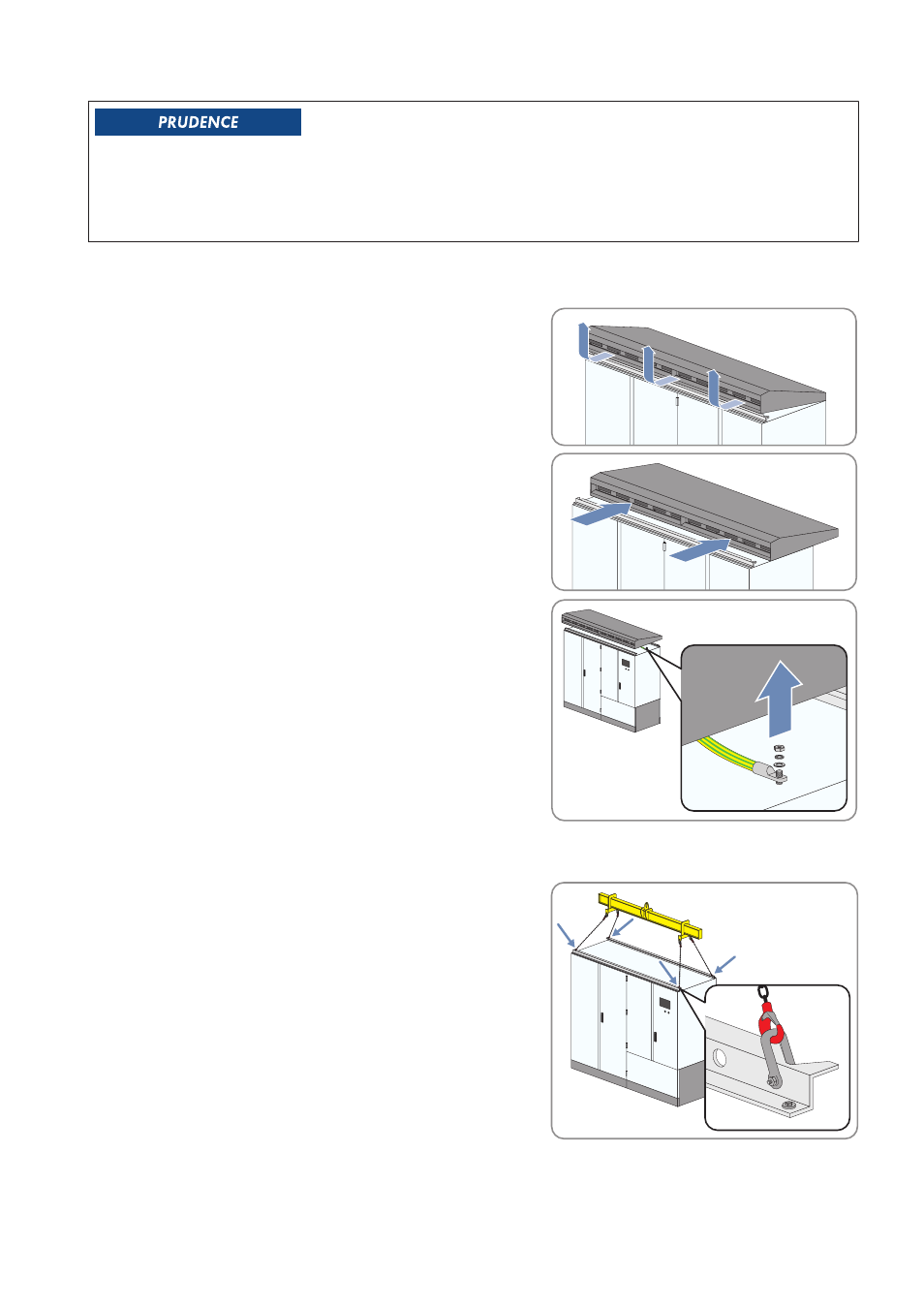 PRUDENCE